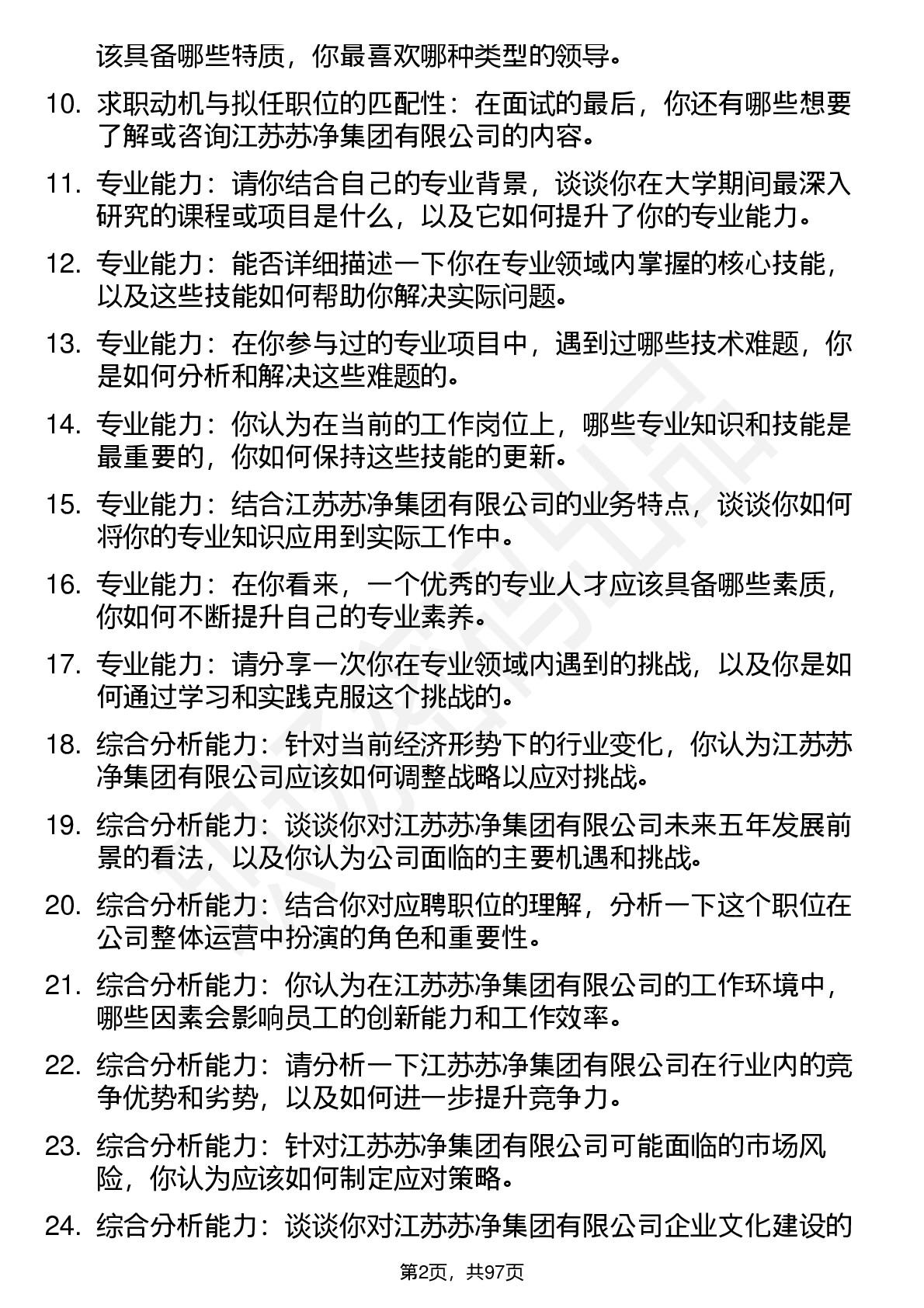 该具备哪些特质，你最喜欢哪种类型的领导。

10. 求职动机与拟任职位的匹配性：在面试的最后，你还有哪些想要了解或咨询江苏苏净集团有限公司的内容。

11. 专业能力：请你结合自己的专业背景，谈谈你在大学期间最深入研究的课程或项目是什么，以及它如何提升了你的专业能力。

12. 专业能力：能否详细描述一下你在专业领域内掌握的核心技能，以及这些技能如何帮助你解决实际问题。

13. 专业能力：在你参与过的专业项目中，遇到过哪些技术难题，你是如何分析和解决这些难题的。

14. 专业能力：你认为在当前的工作岗位上，哪些专业知识和技能是最重要的，你如何保持这些技能的更新。

15. 专业能力：结合江苏苏净集团有限公司的业务特点，谈谈你如何将你的专业知识应用到实际工作中。

16. 专业能力：在你看来，一个优秀的专业人才应该具备哪些素质，你如何不断提升自己的专业素养。

17. 专业能力：请分享一次你在专业领域内遇到的挑战，以及你是如何通过学习和实践克服这个挑战的。

18. 综合分析能力：针对当前经济形势下的行业变化，你认为江苏苏净集团有限公司应该如何调整战略以应对挑战。

19. 综合分析能力：谈谈你对江苏苏净集团有限公司未来五年发展前景的看法，以及你认为公司面临的主要机遇和挑战。

20. 综合分析能力：结合你对应聘职位的理解，分析一下这个职位在公司整体运营中扮演的角色和重要性。

21. 综合分析能力：你认为在江苏苏净集团有限公司的工作环境中，哪些因素会影响员工的创新能力和工作效率。

22. 综合分析能力：请分析一下江苏苏净集团有限公司在行业内的竞争优势和劣势，以及如何进一步提升竞争力。

23. 综合分析能力：针对江苏苏净集团有限公司可能面临的市场风险，你认为应该如何制定应对策略。

24. 综合分析能力：谈谈你对江苏苏净集团有限公司企业文化建设的

第2页，共97页